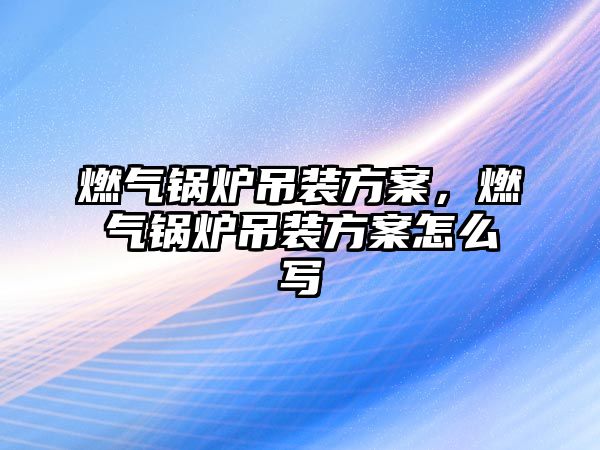 燃气锅炉吊装方案，燃气锅炉吊装方案怎么写